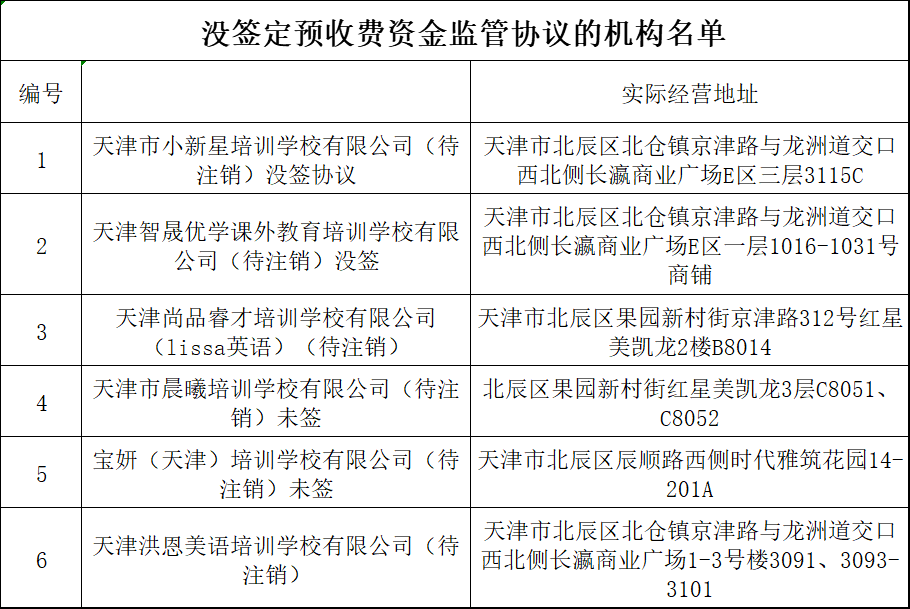 没签定预收费资金监管协议的机构名单

| 编号 |  | 实际经营地址 |
|---|---|---|
| 1 | 天津市小新星培训学校有限公司（待注销）没签协议 | 天津市北辰区北仓镇京津路与龙洲道交口西北侧长瀛商业广场E区三层3115C |
| 2 | 天津智晟优学课外教育培训学校有限公司（待注销）没签 | 天津市北辰区北仓镇京津路与龙洲道交口西北侧长瀛商业广场E区一层1016-1031号商铺 |
| 3 | 天津尚品睿才培训学校有限公司（lissa英语）（待注销） | 天津市北辰区果园新村街京津路312号红星美凯龙2楼B8014 |
| 4 | 天津市晨曦培训学校有限公司（待注销）未签 | 北辰区果园新村街红星美凯龙3层C8051、C8052 |
| 5 | 宝妍（天津）培训学校有限公司（待注销）未签 | 天津市北辰区辰顺路西侧时代雅筑花园14-201A |
| 6 | 天津洪恩美语培训学校有限公司（待注销） | 天津市北辰区北仓镇京津路与龙洲道交口西北侧长瀛商业广场1-3号楼3091、3093-3101 |